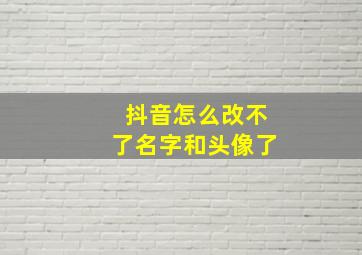 抖音怎么改不了名字和头像了